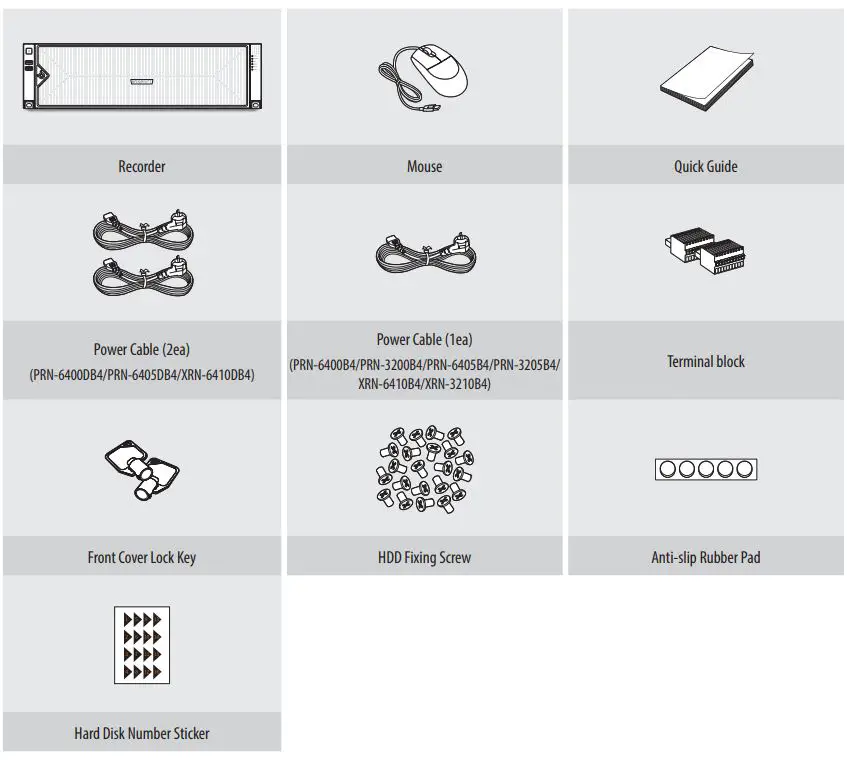 Recorder

Mouse

Quick Guide

Power Cable (2ea)
(PRN-6400DB4/PRN-6405DB4/XRN-6410DB4)

Power Cable (1ea)
(PRN-6400B4/PRN-3200B4/PRN-6405B4/PRN-3205B4/XRN-6410B4/XRN-3210B4)

Terminal block

Front Cover Lock Key

HDD Fixing Screw

Anti-slip Rubber Pad

Hard Disk Number Sticker